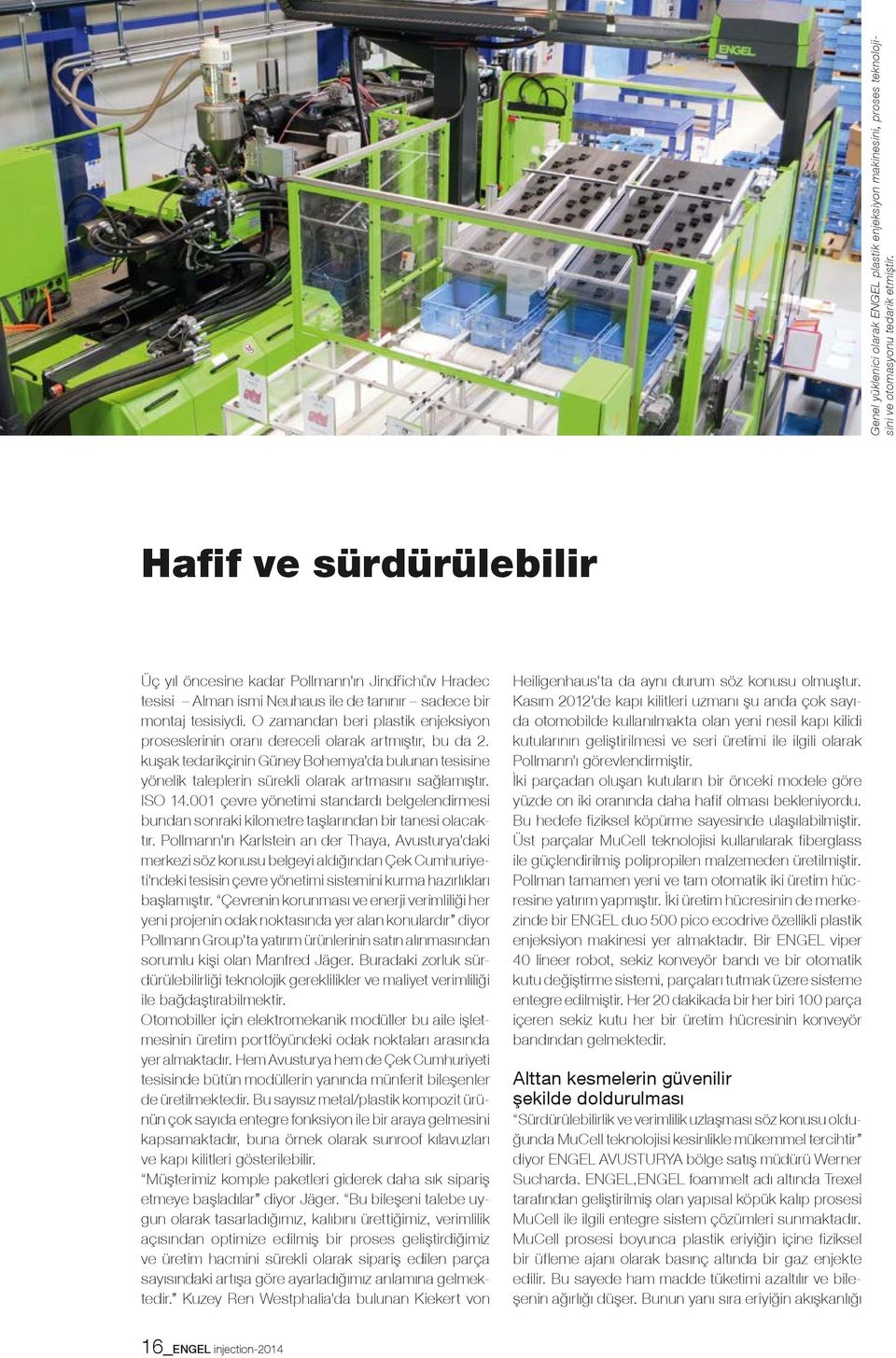 ENGEL

Genel yüklenici olarak ENGEL, plastik enjeksiyon makinesini, proses teknolojisini ve otomasyonu tedarik etmiştir.

Hafif ve sürdürülebilir

Üç yıl öncesine kadar Pollmann'ın Jindřichův Hradec tesisi – Alman ismi Neuhaus ile de tanınır – sadece bir montaj tesisiydi. O zamandan beri plastik enjeksiyon proseslerinin oranı dereceli olarak artmıştır, bu da 2. kuşak tedarikçinin Güney Bohemya'da bulunan tesisine yönelik taleplerin sürekli olarak artmasını sağlamıştır. ISO 14.001 çevre yönetimi standardı belgelendirmesi bundan sonraki kilometre taşlarından bir tanesi olacaktır. Pollmann'ın Karlstein an der Thaya, Avusturya'daki merkezi söz konusu belgeyi aldığından Çek Cumhuriyeti'ndeki tesisin çevre yönetimi sistemini kurma hazırlıkları başlamıştır. "Çevrenin korunması ve enerji verimliliği her yeni projenin odak noktasında yer alan konulardır" diyor Pollmann Group'ta yatırım ürünlerinin satın alınmasından sorumlu kişi olan Manfred Jäger. Buradaki zorluk sürdürülebilirliği teknolojik gereklilikler ve maliyet verimliliği ile bağdaştırabilmektir.
Otomobiller için elektromekanik modüller bu aile işletmesinin üretim portföyündeki odak noktaları arasında yer almaktadır. Hem Avusturya hem de Çek Cumhuriyeti tesisinde bütün modüllerin yanında münferit bileşenler de üretilmektedir. Bu sayısız metal/plastik kompozit ürünün çok sayıda entegre fonksiyon ile bir araya gelmesini kapsamaktadır, buna örnek olarak sunroof kılavuzları ve kapı kilitleri gösterilebilir.
"Müşterimiz komple paketleri giderek daha sık sipariş etmeye başladılar" diyor Jäger. "Bu bileşeni talebe uygun olarak tasarladığımız, kalıbını ürettiğimiz, verimlilik açısından optimize edilmiş bir proses geliştirdiğimiz ve üretim hacmini sürekli olarak sipariş edilen parça sayısındaki artışa göre ayarladığımız anlamına gelmektedir." Kuzey Ren Westphalia'da bulunan Kiekert von Heiligenhaus'ta da aynı durum söz konusu olmuştur. Kasım 2012'de kapı kilitleri uzmanı şu anda çok sayıda otomobilde kullanılmakta olan yeni nesil kapı kilidi kutularının geliştirilmesi ve seri üretimi ile ilgili olarak Pollmann'ı görevlendirmiştir.
İki parçadan oluşan kutuların bir önceki modele göre yüzde on iki oranında daha hafif olması bekleniyordu. Bu hedefe fiziksel köpürme sayesinde ulaşılabilmiştir. Üst parçalar MuCell teknolojisi kullanılarak fiberglass ile güçlendirilmiş polipropilen malzemeden üretilmiştir. Pollman tamamen yeni ve tam otomatik iki üretim hücresine yatırım yapmıştır. İki üretim hücresinin de merkezinde bir ENGEL duo 500 pico ecodrive özellikli plastik enjeksiyon makinesi yer almaktadır. Bir ENGEL viper 40 lineer robot, sekiz konveyör bandı ve bir otomatik kutu değiştirme sistemi, parçaları tutmak üzere sisteme entegre edilmiştir. Her 20 dakikada bir her biri 100 parça içeren sekiz kutu her bir üretim hücresinin konveyör bandından gelmektedir.

Alttan kesmelerin güvenilir şekilde doldurulması

"Sürdürülebilirlik ve verimlilik uzlaşması söz konusu olduğunda MuCell teknolojisi kesinlikle mükemmel tercihtir" diyor ENGEL AVUSTURYA bölge satış müdürü Werner Sucharda. ENGEL,ENGEL foammelt adı altında Trexel tarafından geliştirilmiş olan yapısal köpük kalıp prosesi MuCell ile ilgili entegre sistem çözümleri sunmaktadır. MuCell prosesi boyunca plastik eriyiğin içine fiziksel bir üfleme ajanı olarak basınç altında bir gaz enjekte edilir. Bu sayede ham madde tüketimi azaltılır ve bileşenin ağırlığı düşer. Bunun yanı sıra eriyiğin akışkanlığı

16_ENGEL injection-2014